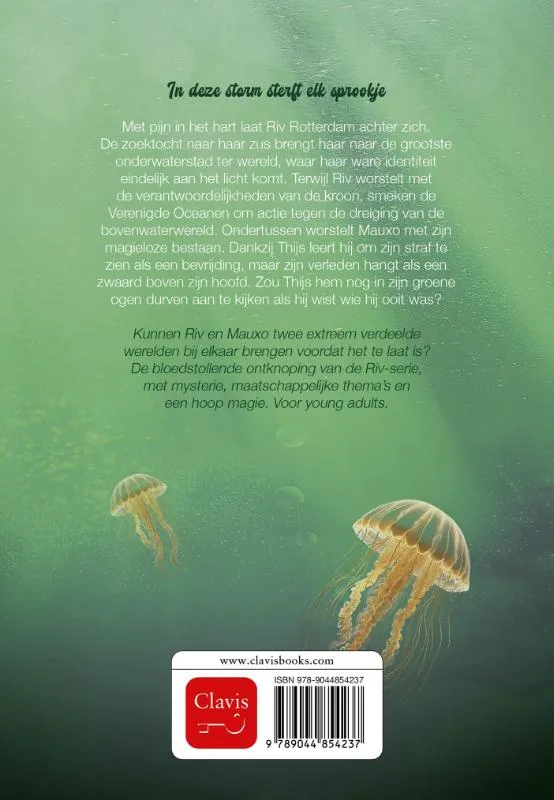 In deze storm sterft elk sprookje

Met pijn in het hart laat Riv Rotterdam achter zich. De zoektocht naar haar zus brengt haar naar de grootste onderwaterstad ter wereld, waar haar ware identiteit eindelijk aan het licht komt. Terwijl Riv worstelt met de verantwoordelijkheden van de kroon, smeken de Verenigde Oceanen om actie tegen de dreiging van de bovenwaterwereld. Ondertussen worstelt Mauxo met zijn magieloze bestaan. Dankzij Thijs leert hij om zijn straf te zien als een bevrijding, maar zijn verleden hangt als een zwaard boven zijn hoofd. Zou Thijs hem nog in zijn groene ogen durven aan te kijken als hij wist wie hij ooit was?

Kunnen Riv en Mauxo twee extreem verdeelde werelden bij elkaar brengen voordat het te laat is? De bloedstollende ontknoping van de Riv-serie, met mysterie, maatschappelijke thema's en een hoop magie. Voor young adults.

www.clavisbooks.com

Clavis

ISBN 978-9044854237

9 789044 854237